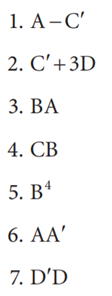 1. $A - C'$

2. $C' + 3D$

3. $BA$

4. $CB$

5. $B^4$

6. $AA'$

7. $D'D$